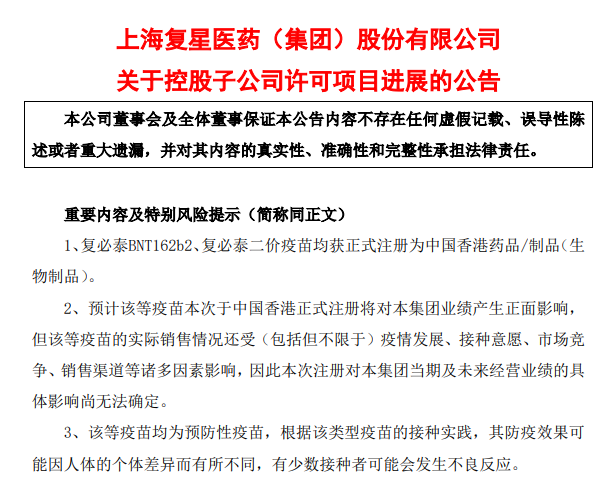 上海复星医药（集团）股份有限公司
关于控股子公司许可项目进展的公告

本公司董事会及全体董事保证本公告内容不存在任何虚假记载、误导性陈述或者重大遗漏，并对其内容的真实性、准确性和完整性承担法律责任。

重要内容及特别风险提示（简称同正文）

1、复必泰BNT162b2、复必泰二价疫苗均获正式注册为中国香港药品/制品（生物制品）。

2、预计该等疫苗本次于中国香港正式注册将对本集团业绩产生正面影响，但该等疫苗的实际销售情况还受（包括但不限于）疫情发展、接种意愿、市场竞争、销售渠道等诸多因素影响，因此本次注册对本集团当期及未来经营业绩的具体影响尚无法确定。

3、该等疫苗均为预防性疫苗，根据该类型疫苗的接种实践，其防疫效果可能因人体的个体差异而有所不同，有少数接种者可能会发生不良反应。